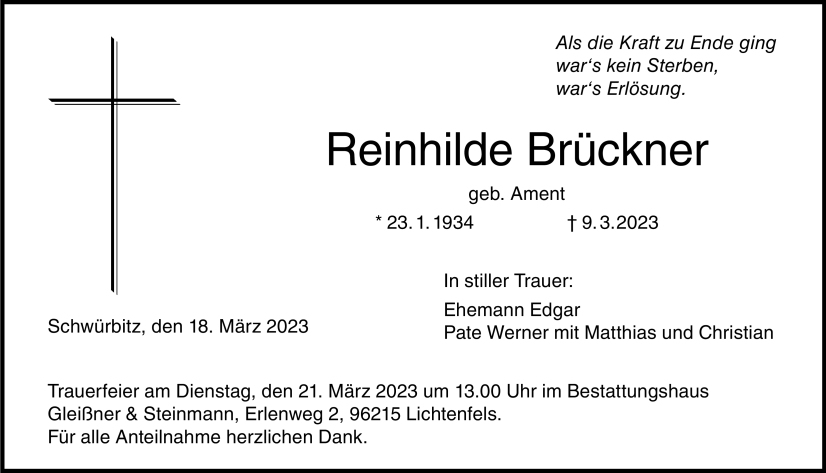 Als die Kraft zu Ende ging
war's kein Sterben,
war's Erlösung.

Reinhilde Brückner

geb. Ament

* 23. 1. 1934 † 9. 3. 2023

In stiller Trauer:

Ehemann Edgar
Pate Werner mit Matthias und Christian

Schwürbitz, den 18. März 2023

Trauerfeier am Dienstag, den 21. März 2023 um 13.00 Uhr im Bestattungshaus Gleißner & Steinmann, Erlenweg 2, 96215 Lichtenfels.
Für alle Anteilnahme herzlichen Dank.